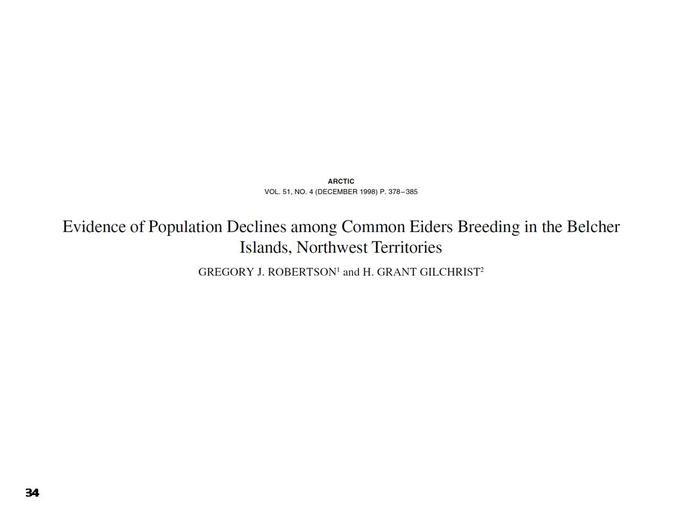 ARCTIC
VOL. 51, NO. 4 (DECEMBER 1998) P. 378–385

Evidence of Population Declines among Common Eiders Breeding in the Belcher Islands, Northwest Territories

GREGORY J. ROBERTSON$^1$ and H. GRANT GILCHRIST$^2$

34